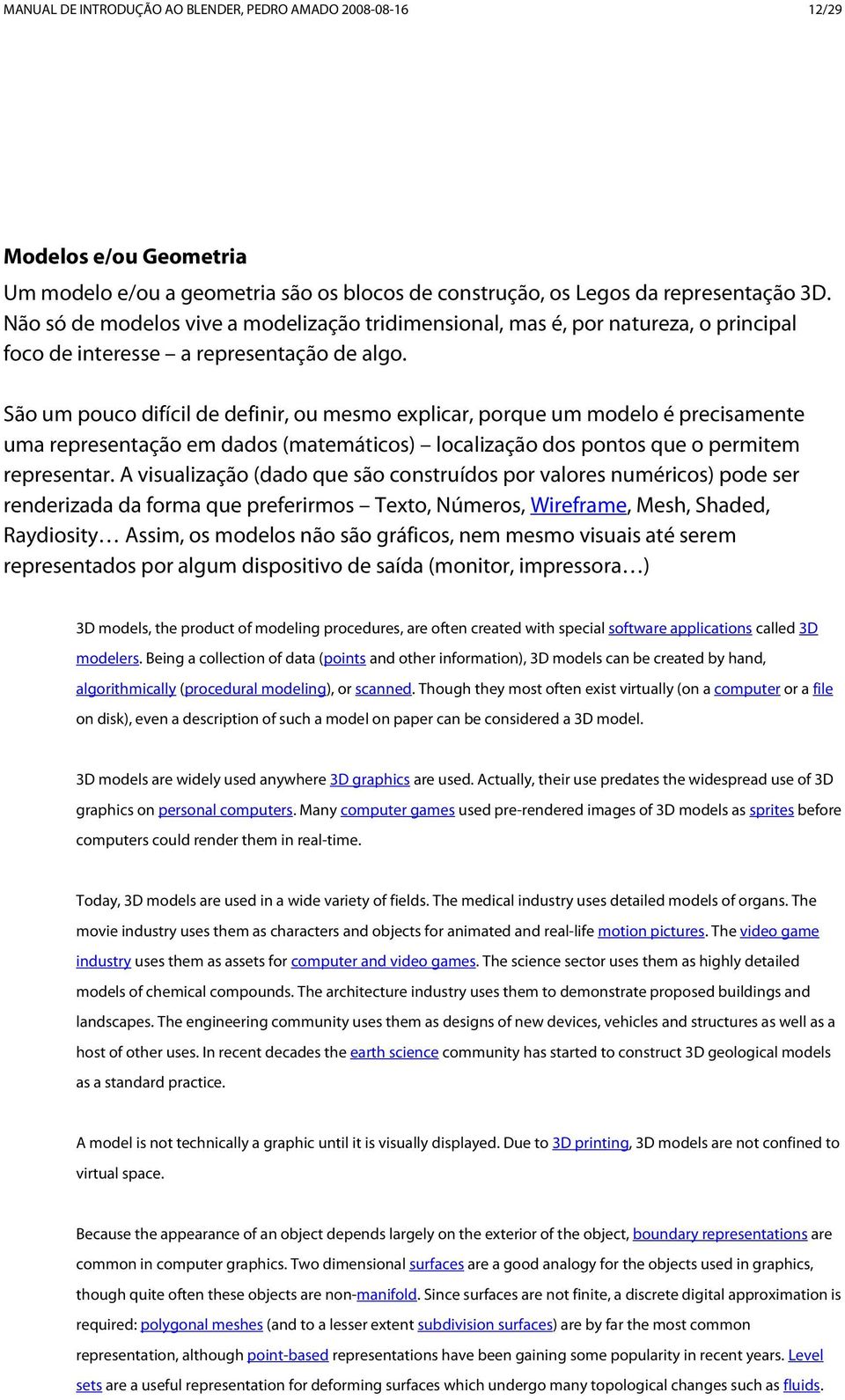 MANUAL DE INTRODUÇÃO AO BLENDER, PEDRO AMADO 2008-08-16 12/29

Modelos e/ou Geometria

Um modelo e/ou a geometria são os blocos de construção, os Legos da representação 3D. Não só de modelos vive a modelização tridimensional, mas é, por natureza, o principal foco de interesse – a representação de algo.

São um pouco difícil de definir, ou mesmo explicar, porque um modelo é precisamente uma representação em dados (matemáticos) – localização dos pontos que o permitem representar. A visualização (dado que são construídos por valores numéricos) pode ser renderizada da forma que preferirmos – Texto, Números, Wireframe, Mesh, Shaded, Raydiosity… Assim, os modelos não são gráficos, nem mesmo visuais até serem representados por algum dispositivo de saída (monitor, impressora…)

3D models, the product of modeling procedures, are often created with special software applications called 3D modelers. Being a collection of data (points and other information), 3D models can be created by hand, algorithmically (procedural modeling), or scanned. Though they most often exist virtually (on a computer or a file on disk), even a description of such a model on paper can be considered a 3D model.

3D models are widely used anywhere 3D graphics are used. Actually, their use predates the widespread use of 3D graphics on personal computers. Many computer games used pre-rendered images of 3D models as sprites before computers could render them in real-time.

Today, 3D models are used in a wide variety of fields. The medical industry uses detailed models of organs. The movie industry uses them as characters and objects for animated and real-life motion pictures. The video game industry uses them as assets for computer and video games. The science sector uses them as highly detailed models of chemical compounds. The architecture industry uses them to demonstrate proposed buildings and landscapes. The engineering community uses them as designs of new devices, vehicles and structures as well as a host of other uses. In recent decades the earth science community has started to construct 3D geological models as a standard practice.

A model is not technically a graphic until it is visually displayed. Due to 3D printing, 3D models are not confined to virtual space.

Because the appearance of an object depends largely on the exterior of the object, boundary representations are common in computer graphics. Two dimensional surfaces are a good analogy for the objects used in graphics, though quite often these objects are non-manifold. Since surfaces are not finite, a discrete digital approximation is required: polygonal meshes (and to a lesser extent subdivision surfaces) are by far the most common representation, although point-based representations have been gaining some popularity in recent years. Level sets are a useful representation for deforming surfaces which undergo many topological changes such as fluids.